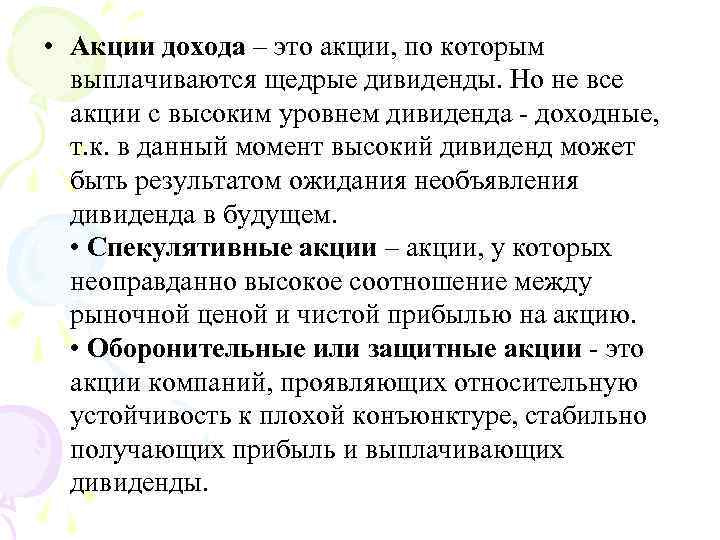 • Акции дохода – это акции, по которым выплачиваются щедрые дивиденды. Но не все акции с высоким уровнем дивиденда - доходные, т.к. в данный момент высокий дивиденд может быть результатом ожидания необъявления дивиденда в будущем.
• Спекулятивные акции – акции, у которых неоправданно высокое соотношение между рыночной ценой и чистой прибылью на акцию.
• Оборонительные или защитные акции - это акции компаний, проявляющих относительную устойчивость к плохой конъюнктуре, стабильно получающих прибыль и выплачивающих дивиденды.